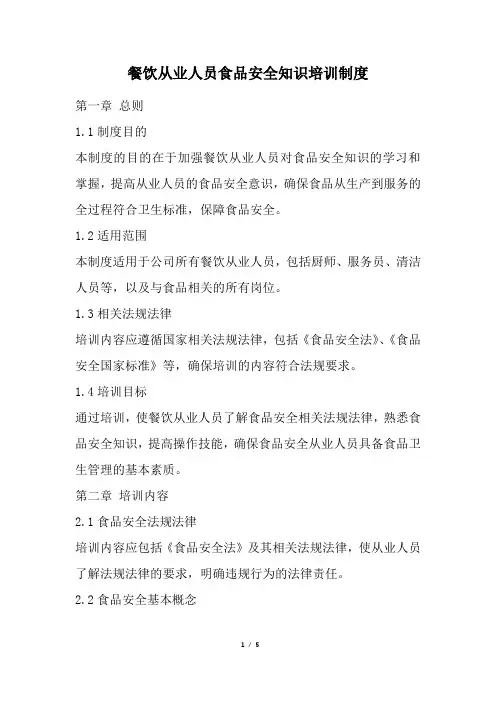 餐饮从业人员食品安全知识培训制度

第一章 总则

1.1 制度目的

本制度的目的在于加强餐饮从业人员对食品安全知识的学习和掌握，提高从业人员的食品安全意识，确保食品从生产到服务的全过程符合卫生标准，保障食品安全。

1.2 适用范围

本制度适用于公司所有餐饮从业人员，包括厨师、服务员、清洁人员等，以及与食品相关的所有岗位。

1.3 相关法规法律

培训内容应遵循国家相关法规法律，包括《食品安全法》、《食品安全国家标准》等，确保培训的内容符合法规要求。

1.4 培训目标

通过培训，使餐饮从业人员了解食品安全相关法规法律，熟悉食品安全知识，提高操作技能，确保食品安全从业人员具备食品卫生管理的基本素质。

第二章 培训内容

2.1 食品安全法规法律

培训内容应包括《食品安全法》及其相关法规法律，使从业人员了解法规法律的要求，明确违规行为的法律责任。

2.2 食品安全基本概念

1 / 5